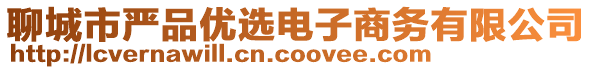 聊城市严品优选电子商务有限公司
http://lcvernawill.cn.coovee.com